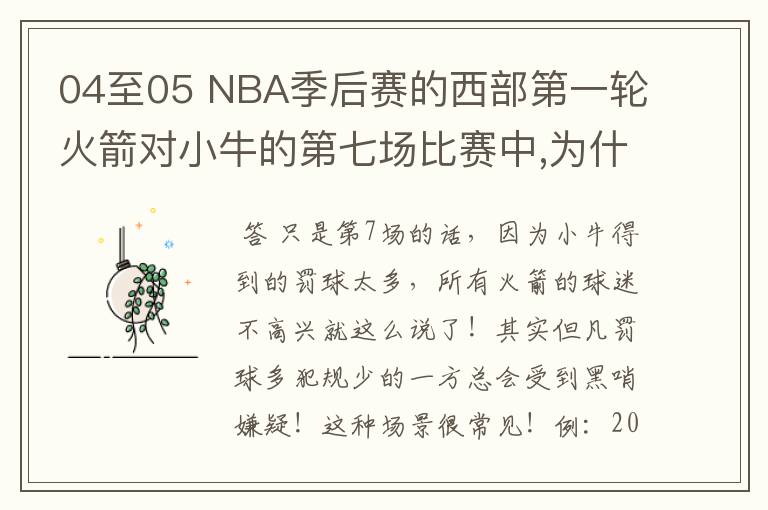 04至05 NBA季后赛的西部第一轮火箭对小牛的第七场比赛中,为什

答 只是第7场的话，因为小牛得到的罚球太多，所有火箭的球迷不高兴就这么说了！其实但凡罚球多犯规少的一方总会受到黑哨嫌疑！这种场景很常见！例：20